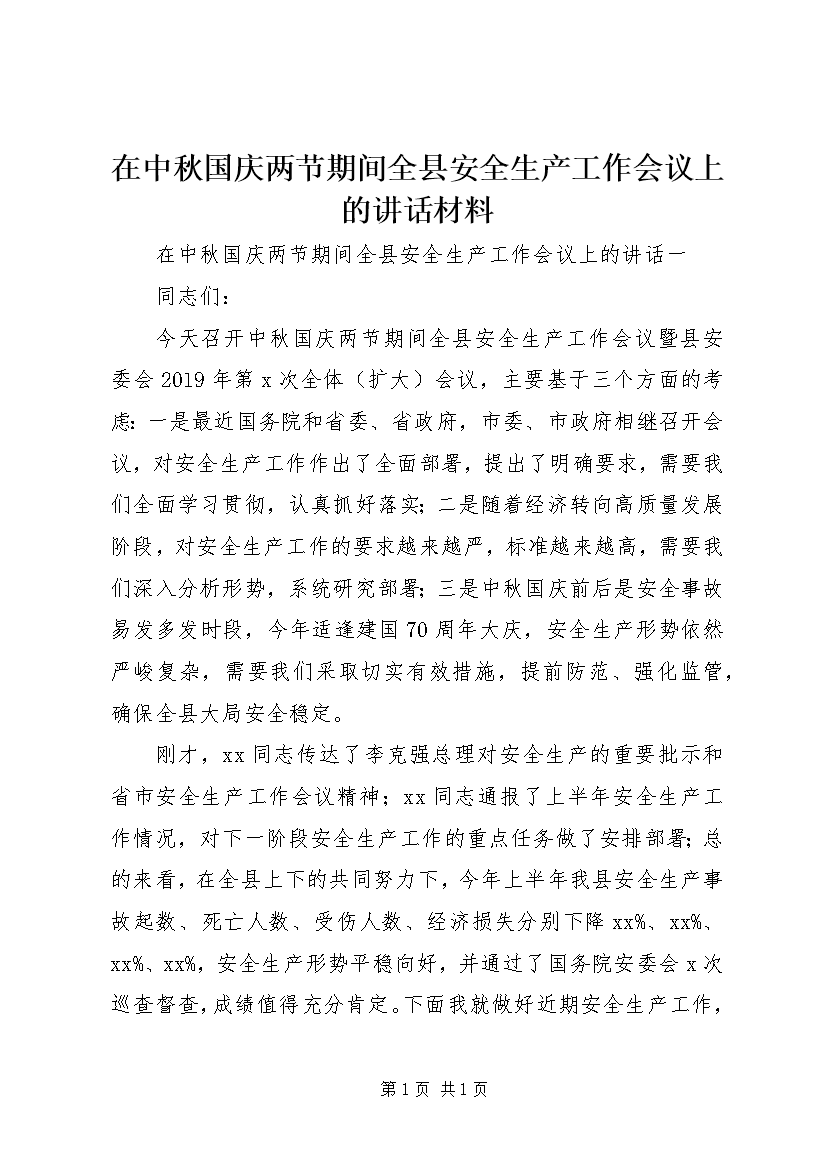 在中秋国庆两节期间全县安全生产工作会议上的讲话材料

在中秋国庆两节期间全县安全生产工作会议上的讲话一

同志们：

今天召开中秋国庆两节期间全县安全生产工作会议暨县安委会2019年第x次全体（扩大）会议，主要基于三个方面的考虑：一是最近国务院和省委、省政府，市委、市政府相继召开会议，对安全生产工作作出了全面部署，提出了明确要求，需要我们全面学习贯彻，认真抓好落实；二是随着经济转向高质量发展阶段，对安全生产工作的要求越来越严，标准越来越高，需要我们深入分析形势，系统研究部署；三是中秋国庆前后是安全事故易发多发时段，今年适逢建国70周年大庆，安全生产形势依然严峻复杂，需要我们采取切实有效措施，提前防范、强化监管，确保全县大局安全稳定。

刚才，xx同志传达了李克强总理对安全生产的重要批示和省市安全生产工作会议精神；xx同志通报了上半年安全生产工作情况，对下一阶段安全生产工作的重点任务做了安排部署；总的来看，在全县上下的共同努力下，今年上半年我县安全生产事故起数、死亡人数、受伤人数、经济损失分别下降xx%、xx%、xx%、xx%，安全生产形势平稳向好，并通过了国务院安委会x次巡查督查，成绩值得充分肯定。下面我就做好近期安全生产工作，

第1页 共1页